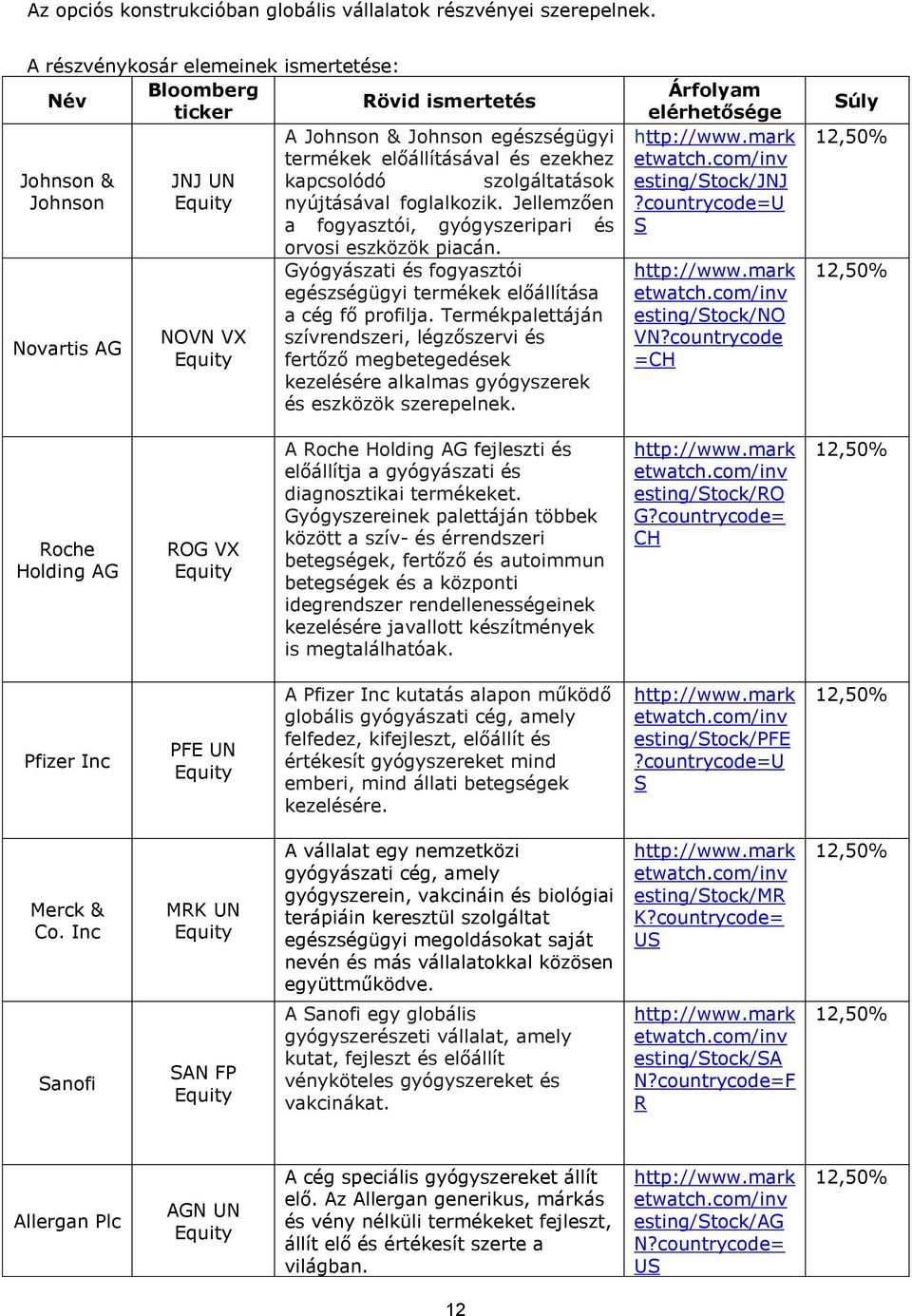 Az opciós konstrukcióban globális vállalatok részvényei szerepelnek.

A részvénykosár elemeinek ismertetése:

| Név | Bloomberg ticker | Rövid ismertetés | Árfolyam elérhetősége | Súly |
|---|---|---|---|---|
| Johnson & Johnson | JNJ UN Equity | A Johnson & Johnson egészségügyi termékek előállításával és ezekhez kapcsolódó szolgáltatások nyújtásával foglalkozik. Jellemzően a fogyasztói, gyógyszeripari és orvosi eszközök piacán. | http://www.marketwatch.com/investing/Stock/JNJ?countrycode=US | 12,50% |
| Novartis AG | NOVN VX Equity | Gyógyászati és fogyasztói egészségügyi termékek előállítása a cég fő profilja. Termékpalettáján szívrendszeri, légzőszervi és fertőző megbetegedések kezelésére alkalmas gyógyszerek és eszközök szerepelnek. | http://www.marketwatch.com/investing/Stock/NOVN?countrycode=CH | 12,50% |
| Roche Holding AG | ROG VX Equity | A Roche Holding AG fejleszti és előállítja a gyógyászati és diagnosztikai termékeket. Gyógyszereinek palettáján többek között a szív- és érrendszeri betegségek, fertőző és autoimmun betegségek és a központi idegrendszer rendellenességeinek kezelésére javallott készítmények is megtalálhatóak. | http://www.marketwatch.com/investing/Stock/ROG?countrycode=CH | 12,50% |
| Pfizer Inc | PFE UN Equity | A Pfizer Inc kutatás alapon működő globális gyógyászati cég, amely felfedez, kifejleszt, előállít és értékesít gyógyszereket mind emberi, mind állati betegségek kezelésére. | http://www.marketwatch.com/investing/Stock/PFE?countrycode=US | 12,50% |
| Merck & Co. Inc | MRK UN Equity | A vállalat egy nemzetközi gyógyászati cég, amely gyógyszerein, vakcináin és biológiai terápiáin keresztül szolgáltat egészségügyi megoldásokat saját nevén és más vállalatokkal közösen együttműködve. | http://www.marketwatch.com/investing/Stock/MRK?countrycode=US | 12,50% |
| Sanofi | SAN FP Equity | A Sanofi egy globális gyógyszerészeti vállalat, amely kutat, fejleszt és előállít vényköteles gyógyszereket és vakcinákat. | http://www.marketwatch.com/investing/Stock/SAN?countrycode=FR | 12,50% |
| Allergan Plc | AGN UN Equity | A cég speciális gyógyszereket állít elő. Az Allergan generikus, márkás és vény nélküli termékeket fejleszt, állít elő és értékesít szerte a világban. | http://www.marketwatch.com/investing/Stock/AGN?countrycode=US | 12,50% |

12